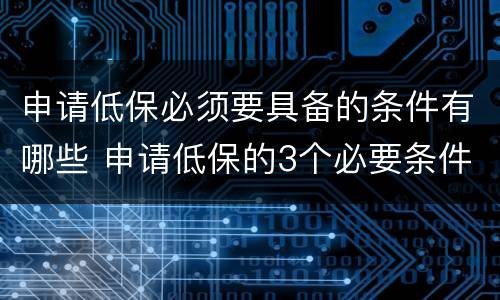 申请低保必须要具备的条件有哪些 申请低保的3个必要条件